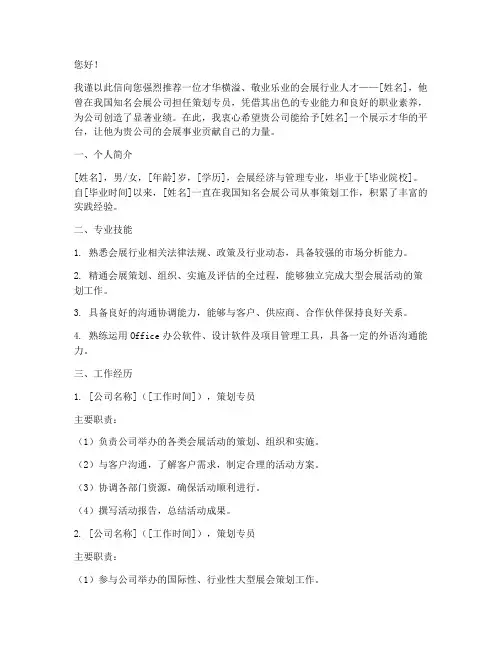 您好！

我谨以此信向您强烈推荐一位才华横溢、敬业乐业的会展行业人才——[姓名]，他曾在我国知名会展公司担任策划专员，凭借其出色的专业能力和良好的职业素养，为公司创造了显著业绩。在此，我衷心希望贵公司能给予[姓名]一个展示才华的平台，让他为贵公司的会展事业贡献自己的力量。

一、个人简介

[姓名]，男/女，[年龄]岁，[学历]，会展经济与管理专业，毕业于[毕业院校]。自[毕业时间]以来，[姓名]一直在我国知名会展公司从事策划工作，积累了丰富的实践经验。

二、专业技能

1. 熟悉会展行业相关法律法规、政策及行业动态，具备较强的市场分析能力。

2. 精通会展策划、组织、实施及评估的全过程，能够独立完成大型会展活动的策划工作。

3. 具备良好的沟通协调能力，能够与客户、供应商、合作伙伴保持良好关系。

4. 熟练运用 Office 办公软件、设计软件及项目管理工具，具备一定的外语沟通能力。

三、工作经历

1. [公司名称]（[工作时间]），策划专员

主要职责：

（1）负责公司举办的各类会展活动的策划、组织和实施。

（2）与客户沟通，了解客户需求，制定合理的活动方案。

（3）协调各部门资源，确保活动顺利进行。

（4）撰写活动报告，总结活动成果。

2. [公司名称]（[工作时间]），策划专员

主要职责：

（1）参与公司举办的国际性、行业性大型展会策划工作。